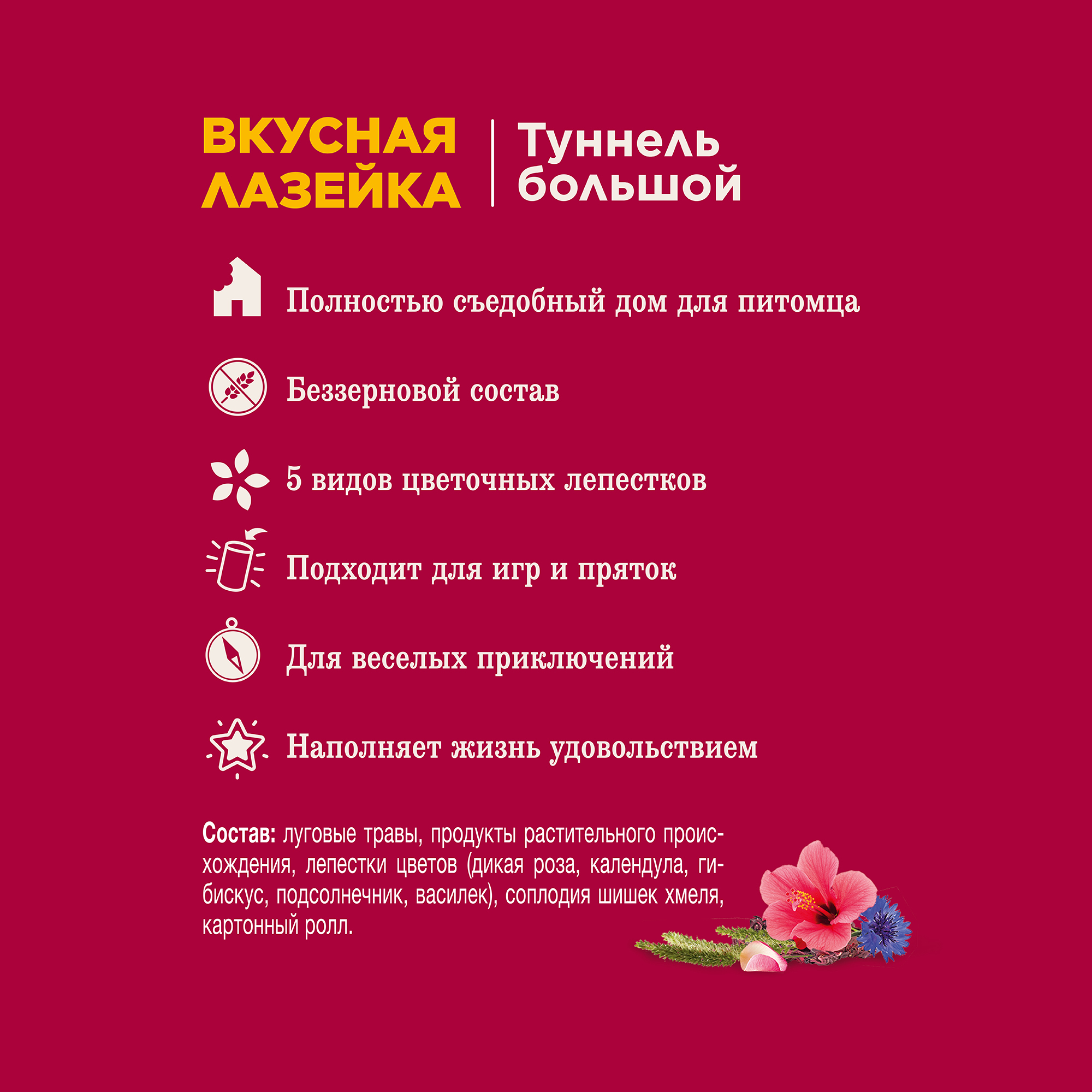 ВКУСНАЯ ЛАЗЕЙКА

Туннель большой

Полностью съедобный дом для питомца

Беззерновой состав

5 видов цветочных лепестков

Подходит для игр и пряток

Для веселых приключений

Наполняет жизнь удовольствием

Состав: луговые травы, продукты растительного происхождения, лепестки цветов (дикая роза, календула, гибискус, подсолнечник, василек), соплодия шишек хмеля, картонный ролл.